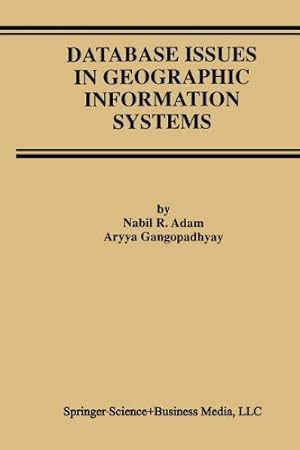 DATABASE ISSUES IN GEOGRAPHIC INFORMATION SYSTEMS

by
Nabil R. Adam
Aryya Gangopadhyay

Springer-Science+Business Media, LLC